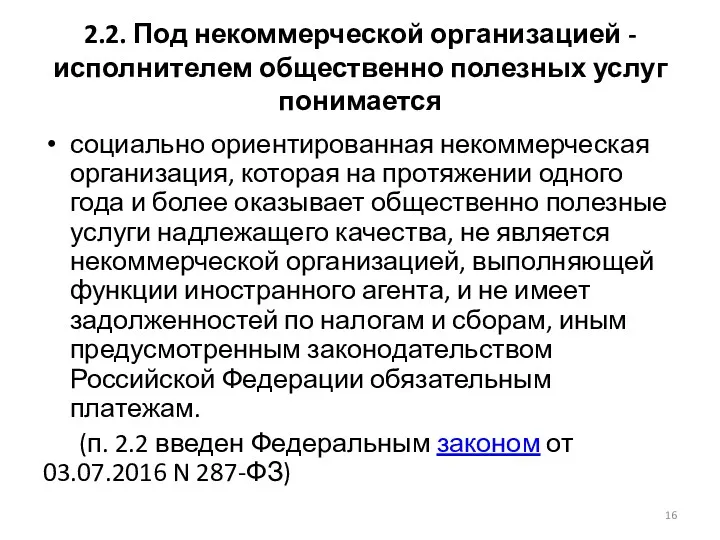 2.2. Под некоммерческой организацией - исполнителем общественно полезных услуг понимается

• социально ориентированная некоммерческая организация, которая на протяжении одного года и более оказывает общественно полезные услуги надлежащего качества, не является некоммерческой организацией, выполняющей функции иностранного агента, и не имеет задолженностей по налогам и сборам, иным предусмотренным законодательством Российской Федерации обязательным платежам.

(п. 2.2 введен Федеральным законом от 03.07.2016 N 287-ФЗ)

16